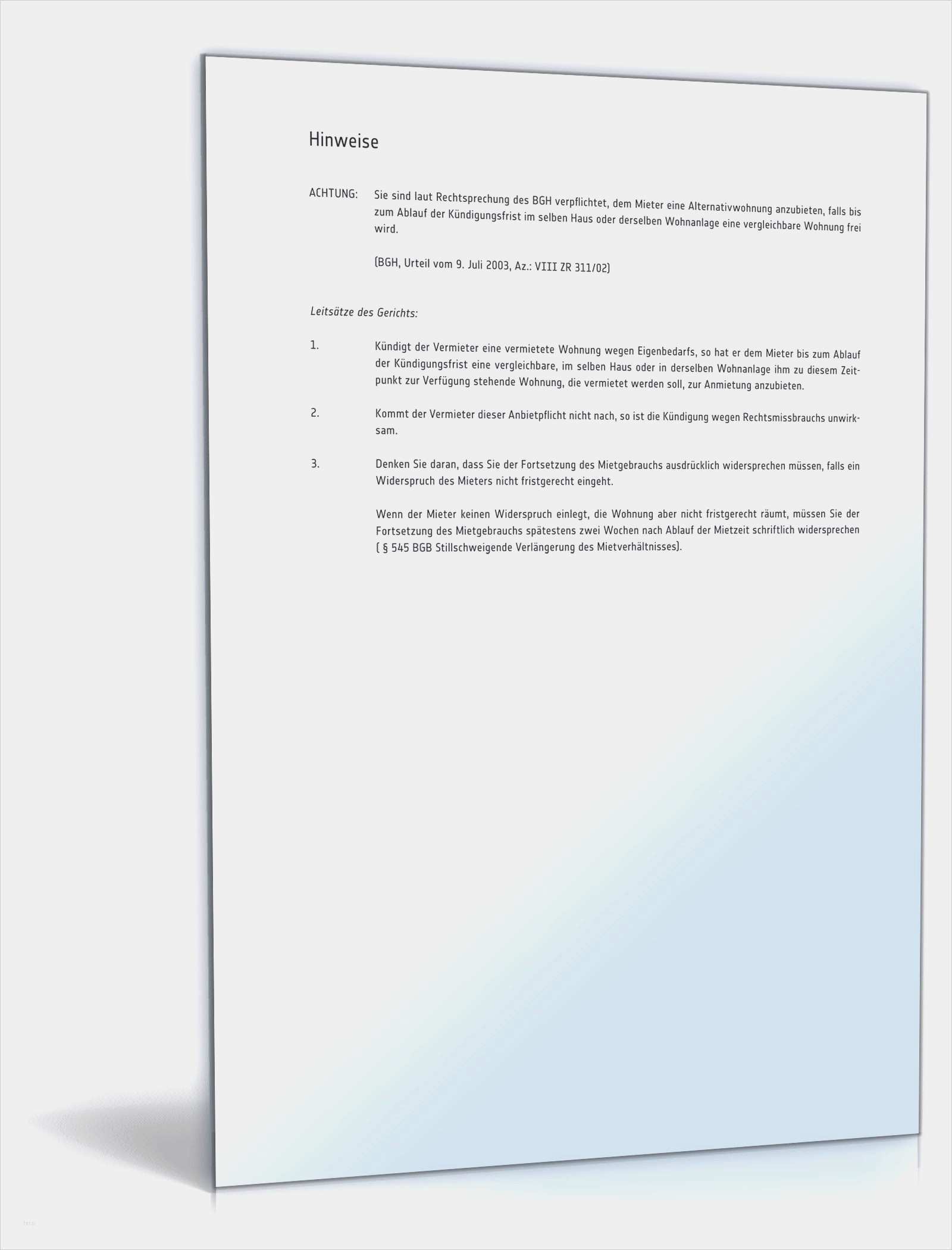 Hinweise

ACHTUNG: Sie sind laut Rechtsprechung des BGH verpflichtet, dem Mieter eine Alternativwohnung anzubieten, falls bis zum Ablauf der Kündigungsfrist im selben Haus oder derselben Wohnanlage eine vergleichbare Wohnung frei wird.

(BGH, Urteil vom 9. Juli 2003, Az.: VIII ZR 311/02)

Leitsätze des Gerichts:

1. Kündigt der Vermieter eine vermietete Wohnung wegen Eigenbedarfs, so hat er dem Mieter bis zum Ablauf der Kündigungsfrist eine vergleichbare, im selben Haus oder in derselben Wohnanlage ihm zu diesem Zeitpunkt zur Verfügung stehende Wohnung, die vermietet werden soll, zur Anmietung anzubieten.

2. Kommt der Vermieter dieser Anbietpflicht nicht nach, so ist die Kündigung wegen Rechtsmissbrauchs unwirksam.

3. Denken Sie daran, dass Sie der Fortsetzung des Mietgebrauchs ausdrücklich widersprechen müssen, falls ein Widerspruch des Mieters nicht fristgerecht eingeht.

Wenn der Mieter keinen Widerspruch einlegt, die Wohnung aber nicht fristgerecht räumt, müssen Sie der Fortsetzung des Mietgebrauchs spätestens zwei Wochen nach Ablauf der Mietzeit schriftlich widersprechen ( § 545 BGB Stillschweigende Verlängerung des Mietverhältnisses).